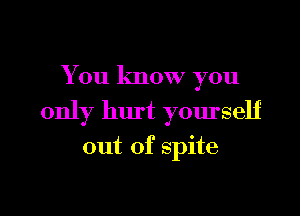 You know you only hurt yourself out of spite